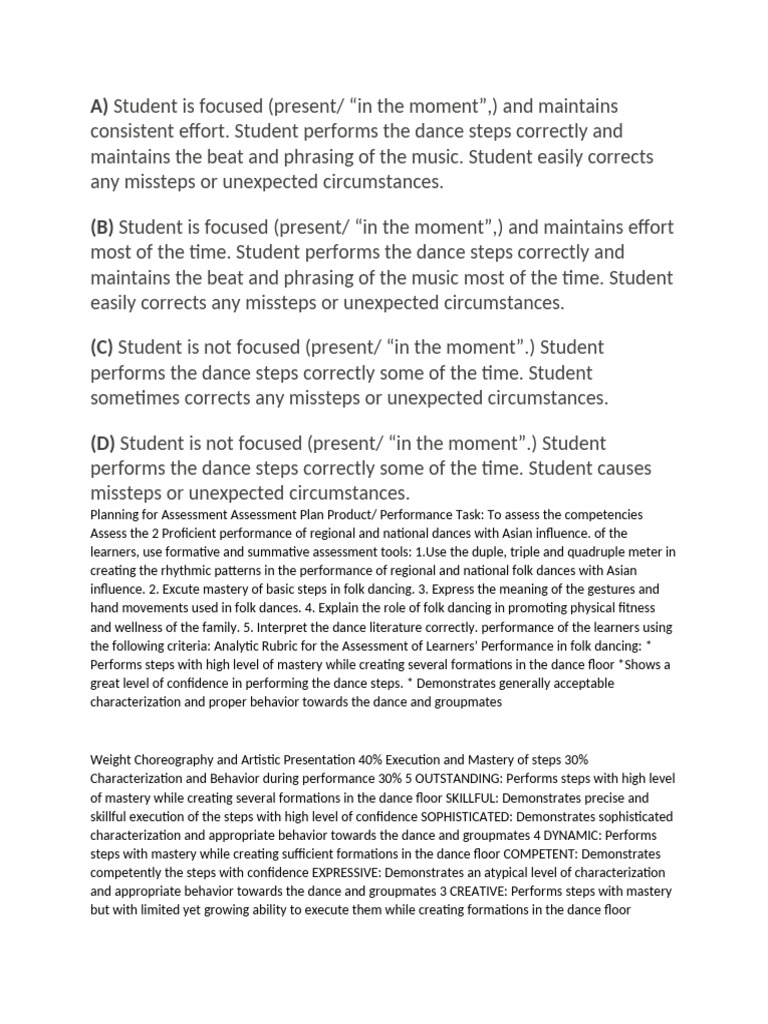 **A)** Student is focused (present/ “in the moment”,) and maintains consistent effort. Student performs the dance steps correctly and maintains the beat and phrasing of the music. Student easily corrects any missteps or unexpected circumstances.

**(B)** Student is focused (present/ “in the moment”,) and maintains effort most of the time. Student performs the dance steps correctly and maintains the beat and phrasing of the music most of the time. Student easily corrects any missteps or unexpected circumstances.

**(C)** Student is not focused (present/ “in the moment”.) Student performs the dance steps correctly some of the time. Student sometimes corrects any missteps or unexpected circumstances.

**(D)** Student is not focused (present/ “in the moment”.) Student performs the dance steps correctly some of the time. Student causes missteps or unexpected circumstances.

Planning for Assessment Assessment Plan Product/ Performance Task: To assess the competencies Assess the 2 Proficient performance of regional and national dances with Asian influence. of the learners, use formative and summative assessment tools: 1.Use the duple, triple and quadruple meter in creating the rhythmic patterns in the performance of regional and national folk dances with Asian influence. 2. Excute mastery of basic steps in folk dancing. 3. Express the meaning of the gestures and hand movements used in folk dances. 4. Explain the role of folk dancing in promoting physical fitness and wellness of the family. 5. Interpret the dance literature correctly. performance of the learners using the following criteria: Analytic Rubric for the Assessment of Learners’ Performance in folk dancing: * Performs steps with high level of mastery while creating several formations in the dance floor *Shows a great level of confidence in performing the dance steps. * Demonstrates generally acceptable characterization and proper behavior towards the dance and groupmates

Weight Choreography and Artistic Presentation 40% Execution and Mastery of steps 30% Characterization and Behavior during performance 30% 5 OUTSTANDING: Performs steps with high level of mastery while creating several formations in the dance floor SKILLFUL: Demonstrates precise and skillful execution of the steps with high level of confidence SOPHISTICATED: Demonstrates sophisticated characterization and appropriate behavior towards the dance and groupmates 4 DYNAMIC: Performs steps with mastery while creating sufficient formations in the dance floor COMPETENT: Demonstrates competently the steps with confidence EXPRESSIVE: Demonstrates an atypical level of characterization and appropriate behavior towards the dance and groupmates 3 CREATIVE: Performs steps with mastery but with limited yet growing ability to execute them while creating formations in the dance floor